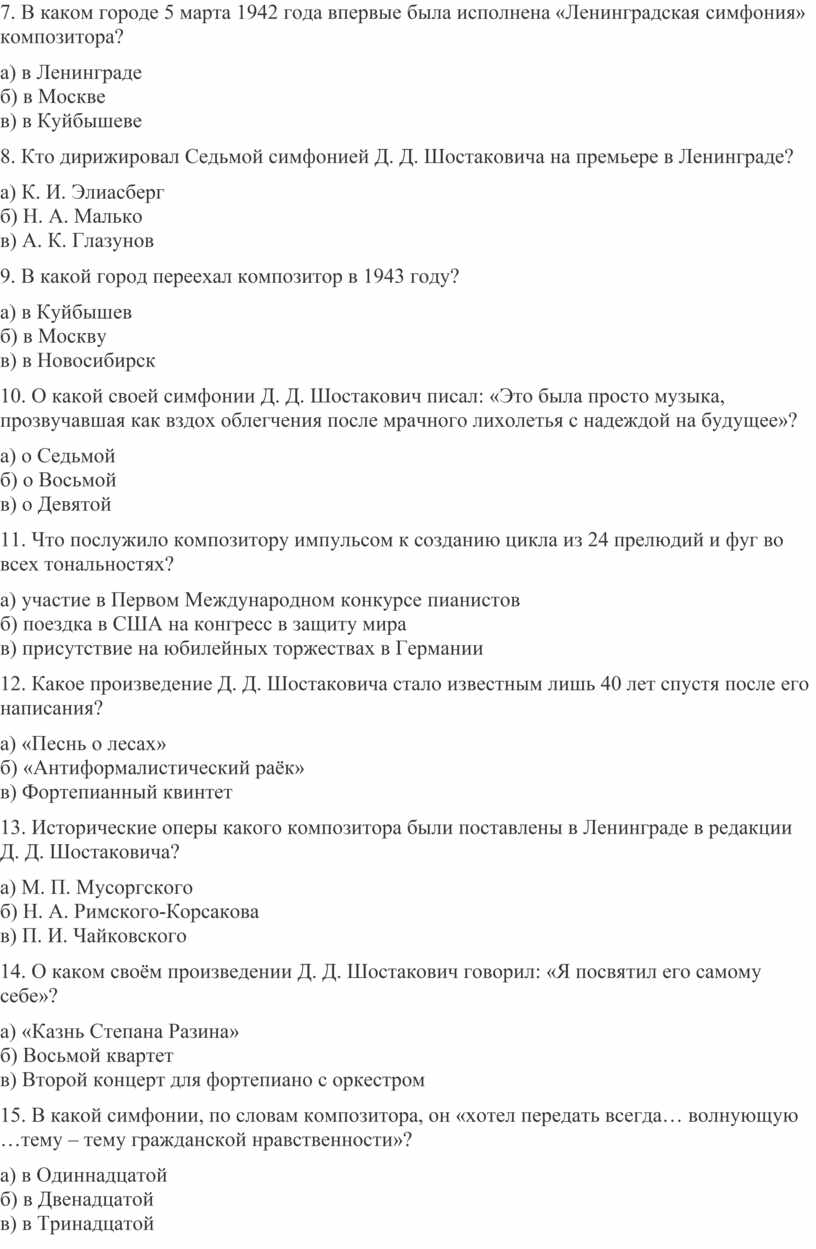 7. В каком городе 5 марта 1942 года впервые была исполнена «Ленинградская симфония» композитора?

а) в Ленинграде
б) в Москве
в) в Куйбышеве

8. Кто дирижировал Седьмой симфонией Д. Д. Шостаковича на премьере в Ленинграде?

а) К. И. Элиасберг
б) Н. А. Малько
в) А. К. Глазунов

9. В какой город переехал композитор в 1943 году?

а) в Куйбышев
б) в Москву
в) в Новосибирск

10. О какой своей симфонии Д. Д. Шостакович писал: «Это была просто музыка, прозвучавшая как вздох облегчения после мрачного лихолетья с надеждой на будущее»?

а) о Седьмой
б) о Восьмой
в) о Девятой

11. Что послужило композитору импульсом к созданию цикла из 24 прелюдий и фуг во всех тональностях?

а) участие в Первом Международном конкурсе пианистов
б) поездка в США на конгресс в защиту мира
в) присутствие на юбилейных торжествах в Германии

12. Какое произведение Д. Д. Шостаковича стало известным лишь 40 лет спустя после его написания?

а) «Песнь о лесах»
б) «Антиформалистический раёк»
в) Фортепианный квинтет

13. Исторические оперы какого композитора были поставлены в Ленинграде в редакции Д. Д. Шостаковича?

а) М. П. Мусоргского
б) Н. А. Римского-Корсакова
в) П. И. Чайковского

14. О каком своём произведении Д. Д. Шостакович говорил: «Я посвятил его самому себе»?

а) «Казнь Степана Разина»
б) Восьмой квартет
в) Второй концерт для фортепиано с оркестром

15. В какой симфонии, по словам композитора, он «хотел передать всегда… волнующую …тему – тему гражданской нравственности»?

а) в Одиннадцатой
б) в Двенадцатой
в) в Тринадцатой